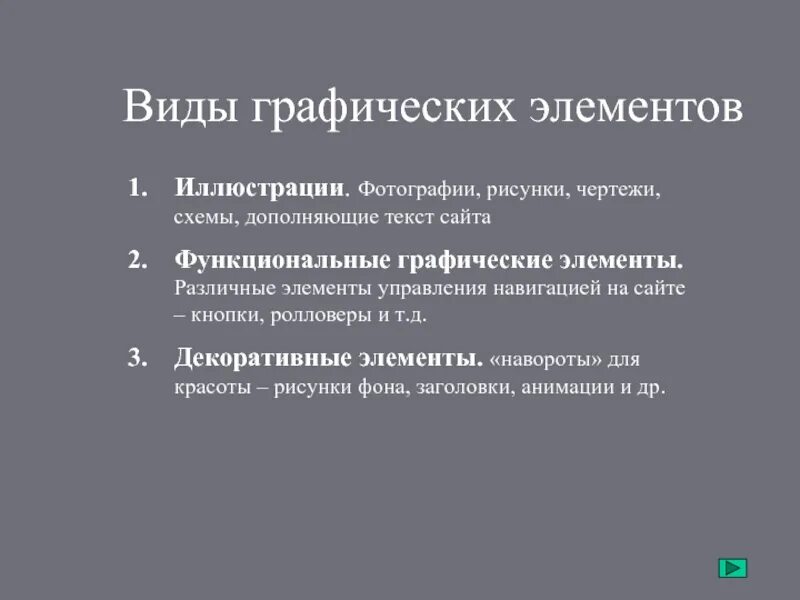 Виды графических элементов

1. Иллюстрации. Фотографии, рисунки, чертежи, схемы, дополняющие текст сайта

2. Функциональные графические элементы. Различные элементы управления навигацией на сайте – кнопки, ролловеры и т.д.

3. Декоративные элементы. «навороты» для красоты – рисунки фона, заголовки, анимации и др.